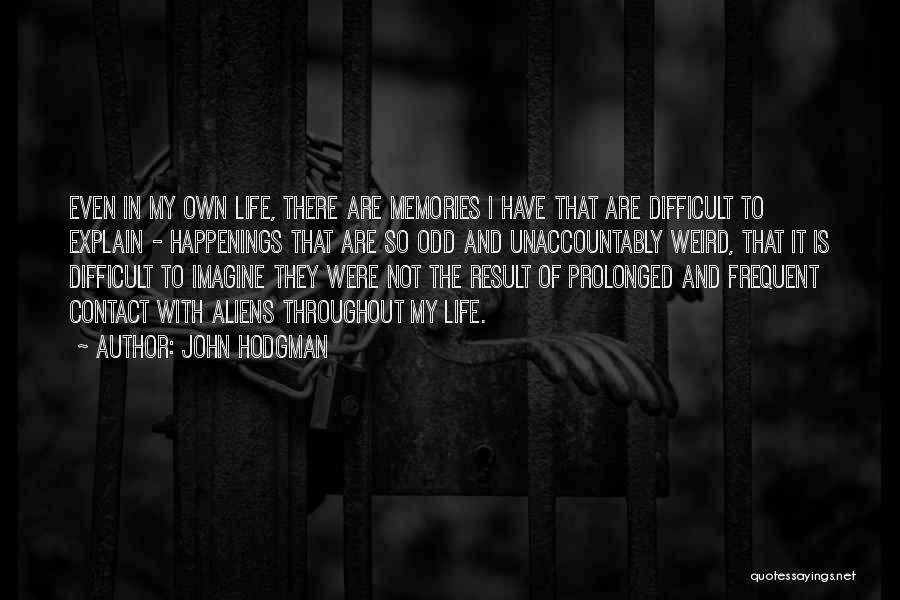 EVEN IN MY OWN LIFE, THERE ARE MEMORIES I HAVE THAT ARE DIFFICULT TO EXPLAIN - HAPPENINGS THAT ARE SO ODD AND UNACCOUNTABLY WEIRD, THAT IT IS DIFFICULT TO IMAGINE THEY WERE NOT THE RESULT OF PROLONGED AND FREQUENT CONTACT WITH ALIENS THROUGHOUT MY LIFE.

~ AUTHOR: JOHN HODGMAN

quotessayings.net